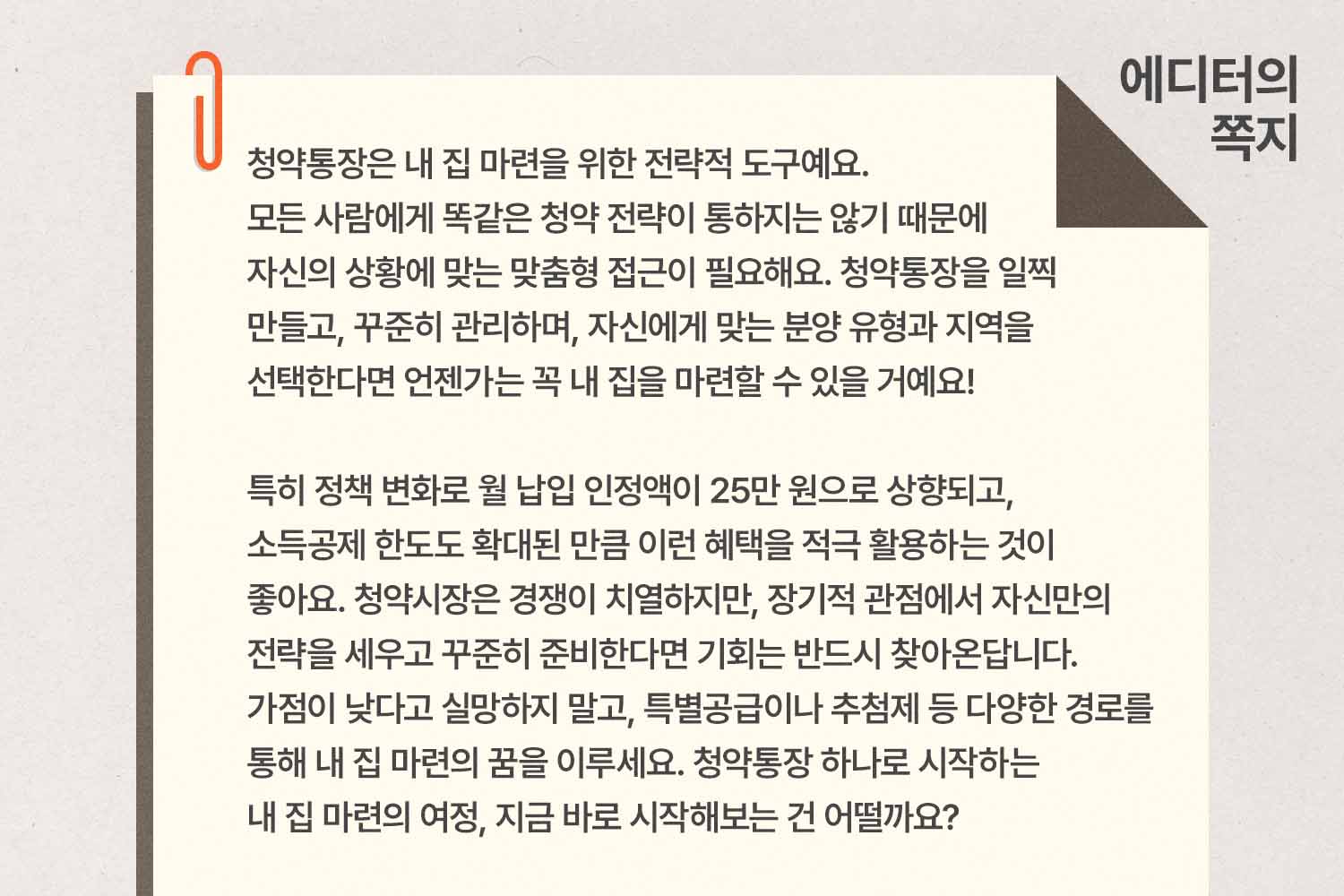 에디터의
쪽지

청약통장은 내 집 마련을 위한 전략적 도구예요. 모든 사람에게 똑같은 청약 전략이 통하지는 않기 때문에 자신의 상황에 맞는 맞춤형 접근이 필요해요. 청약통장을 일찍 만들고, 꾸준히 관리하며, 자신에게 맞는 분양 유형과 지역을 선택한다면 언젠가는 꼭 내 집을 마련할 수 있을 거예요!

특히 정책 변화로 월 납입 인정액이 25만 원으로 상향되고, 소득공제 한도도 확대된 만큼 이런 혜택을 적극 활용하는 것이 좋아요. 청약시장은 경쟁이 치열하지만, 장기적 관점에서 자신만의 전략을 세우고 꾸준히 준비한다면 기회는 반드시 찾아온답니다. 가점이 낮다고 실망하지 말고, 특별공급이나 추첨제 등 다양한 경로를 통해 내 집 마련의 꿈을 이루세요. 청약통장 하나로 시작하는 내 집 마련의 여정, 지금 바로 시작해보는 건 어떨까요?